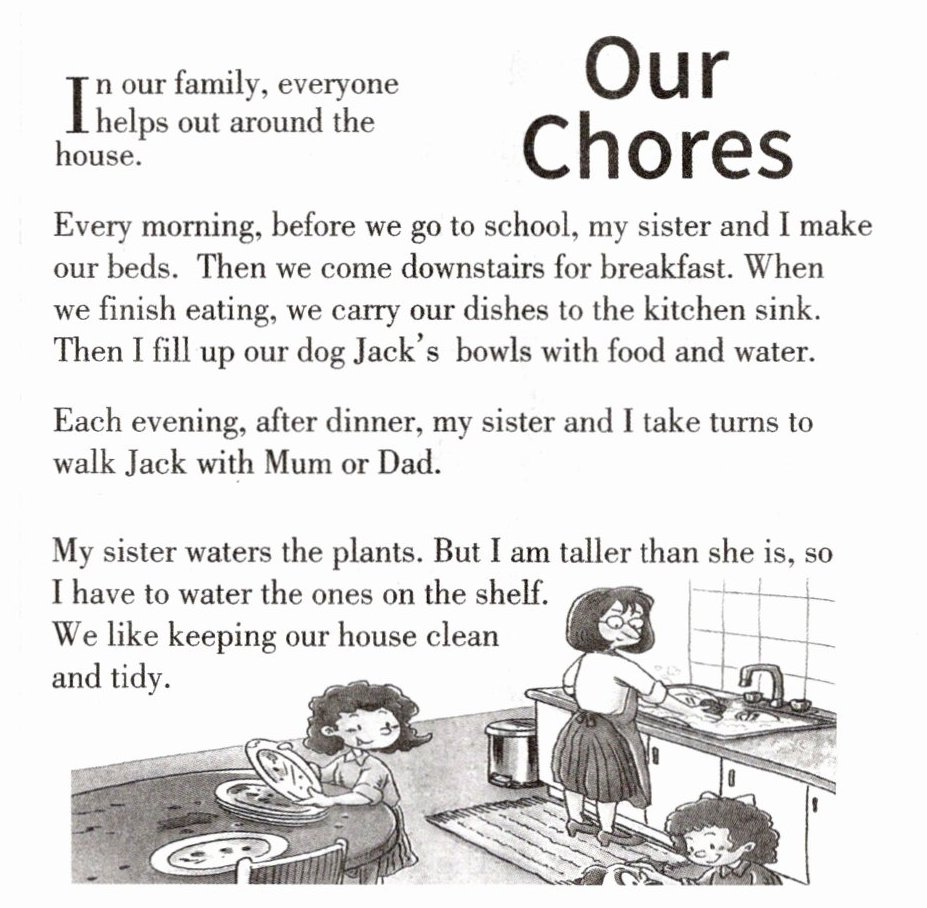 Our Chores

In our family, everyone helps out around the house.

Every morning, before we go to school, my sister and I make our beds. Then we come downstairs for breakfast. When we finish eating, we carry our dishes to the kitchen sink. Then I fill up our dog Jack's bowls with food and water.

Each evening, after dinner, my sister and I take turns to walk Jack with Mum or Dad.

My sister waters the plants. But I am taller than she is, so I have to water the ones on the shelf. We like keeping our house clean and tidy.